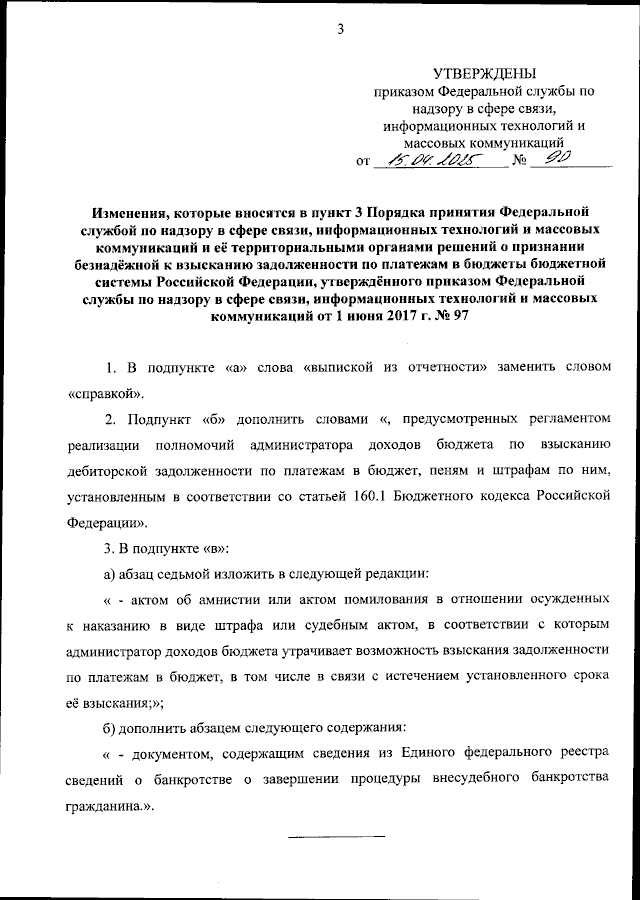 3

УТВЕРЖДЕНЫ
приказом Федеральной службы по надзору в сфере связи, информационных технологий и массовых коммуникаций
от 15.04.2025 № 90

Изменения, которые вносятся в пункт 3 Порядка принятия Федеральной службой по надзору в сфере связи, информационных технологий и массовых коммуникаций и её территориальными органами решений о признании безнадёжной к взысканию задолженности по платежам в бюджеты бюджетной системы Российской Федерации, утверждённого приказом Федеральной службы по надзору в сфере связи, информационных технологий и массовых коммуникаций от 1 июня 2017 г. № 97

1. В подпункте «а» слова «выпиской из отчетности» заменить словом «справкой».

2. Подпункт «б» дополнить словами «, предусмотренных регламентом реализации полномочий администратора доходов бюджета по взысканию дебиторской задолженности по платежам в бюджет, пеням и штрафам по ним, установленным в соответствии со статьей 160.1 Бюджетного кодекса Российской Федерации».

3. В подпункте «в»:

а) абзац седьмой изложить в следующей редакции:

« - актом об амнистии или актом помилования в отношении осужденных к наказанию в виде штрафа или судебным актом, в соответствии с которым администратор доходов бюджета утрачивает возможность взыскания задолженности по платежам в бюджет, в том числе в связи с истечением установленного срока её взыскания;»;

б) дополнить абзацем следующего содержания:

« - документом, содержащим сведения из Единого федерального реестра сведений о банкротстве о завершении процедуры внесудебного банкротства гражданина.».